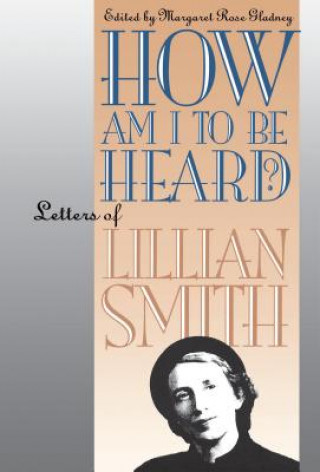 Edited by Margaret Rose Gladney

HOW AM I TO BE HEARD?

Letters of

LILLIAN SMITH